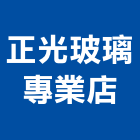 正光玻璃
專業店